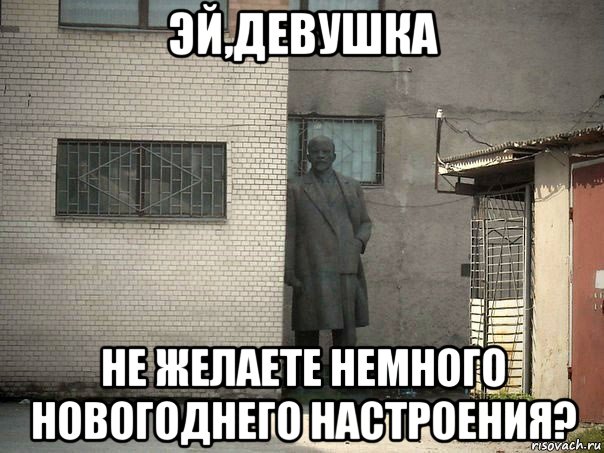 ЭЙ,ДЕВУШКА

НЕ ЖЕЛАЕТЕ НЕМНОГО НОВОГОДНЕГО НАСТРОЕНИЯ?

risovach.ru